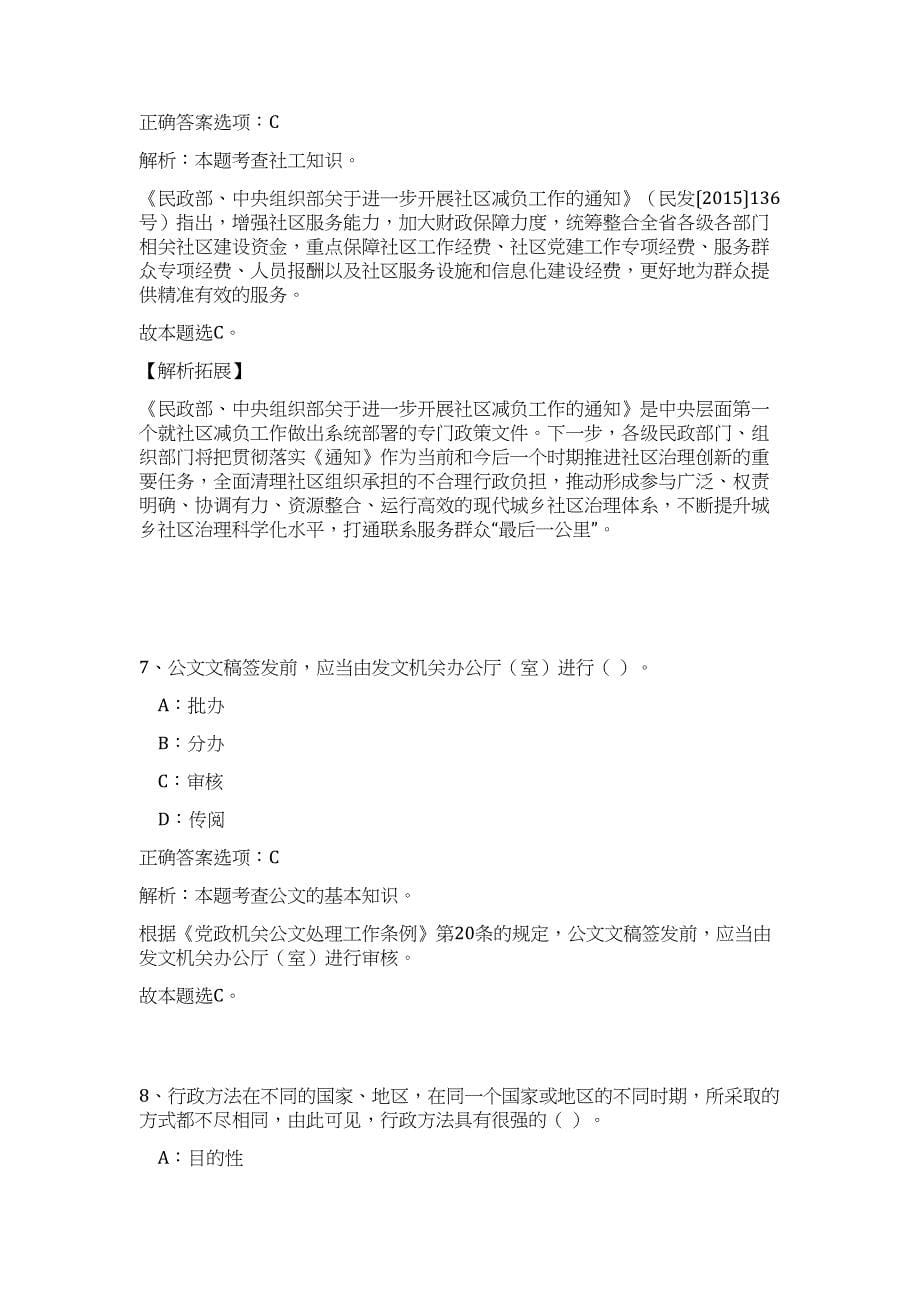 正确答案选项：C

解析：本题考查社工知识。

《民政部、中央组织部关于进一步开展社区减负工作的通知》（民发[2015]136号）指出，增强社区服务能力，加大财政保障力度，统筹整合全省各级各部门相关社区建设资金，重点保障社区工作经费、社区党建工作专项经费、服务群众专项经费、人员报酬以及社区服务设施和信息化建设经费，更好地为群众提供精准有效的服务。

故本题选C。

【解析拓展】

《民政部、中央组织部关于进一步开展社区减负工作的通知》是中央层面第一个就社区减负工作做出系统部署的专门政策文件。下一步，各级民政部门、组织部门将把贯彻落实《通知》作为当前和今后一个时期推进社区治理创新的重要任务，全面清理社区组织承担的不合理行政负担，推动形成参与广泛、权责明确、协调有力、资源整合、运行高效的现代城乡社区治理体系，不断提升城乡社区治理科学化水平，打通联系服务群众“最后一公里”。

7、公文文稿签发前，应当由发文机关办公厅（室）进行（ ）。

A：批办

B：分办

C：审核

D：传阅

正确答案选项：C

解析：本题考查公文的基本知识。

根据《党政机关公文处理工作条例》第20条的规定，公文文稿签发前，应当由发文机关办公厅（室）进行审核。

故本题选C。

8、行政方法在不同的国家、地区，在同一个国家或地区的不同时期，所采取的方式都不尽相同，由此可见，行政方法具有很强的（ ）。

A：目的性